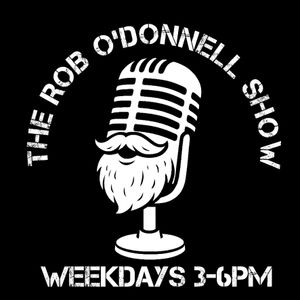 THE ROB O'DONNELL SHOW

WEEKDAYS 3-6PM